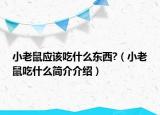 小老鼠应该吃什么东西?（小老鼠吃什么简介介绍）